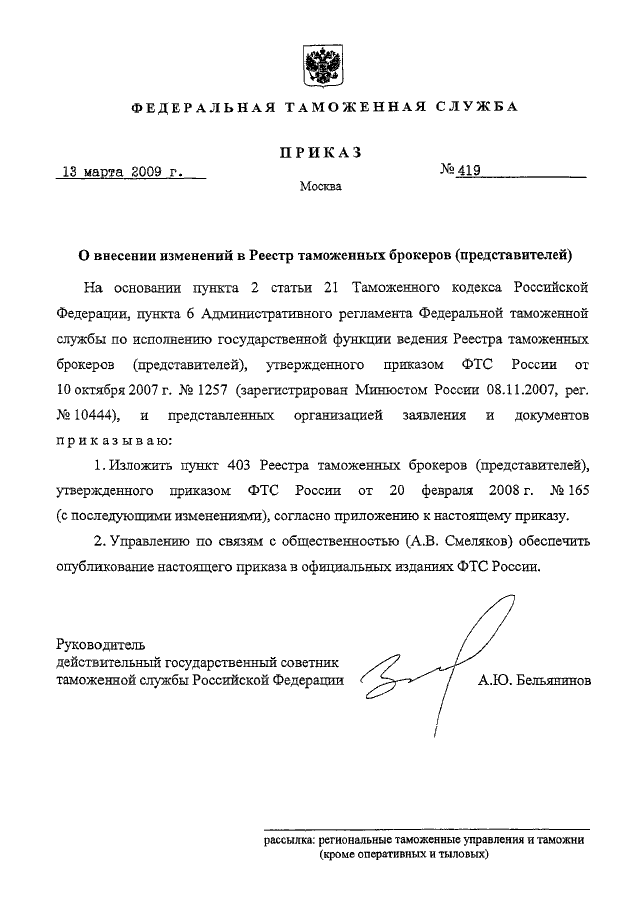 ФЕДЕРАЛЬНАЯ ТАМОЖЕННАЯ СЛУЖБА

ПРИКАЗ

13 марта 2009 г.

№ 419

Москва

О внесении изменений в Реестр таможенных брокеров (представителей)

На основании пункта 2 статьи 21 Таможенного кодекса Российской Федерации, пункта 6 Административного регламента Федеральной таможенной службы по исполнению государственной функции ведения Реестра таможенных брокеров (представителей), утвержденного приказом ФТС России от 10 октября 2007 г. № 1257 (зарегистрирован Минюстом России 08.11.2007, рег. № 10444), и представленных организацией заявления и документов приказываю:

1. Изложить пункт 403 Реестра таможенных брокеров (представителей), утвержденного приказом ФТС России от 20 февраля 2008 г. № 165 (с последующими изменениями), согласно приложению к настоящему приказу.

2. Управлению по связям с общественностью (А.В. Смеляков) обеспечить опубликование настоящего приказа в официальных изданиях ФТС России.

Руководитель
действительный государственный советник
таможенной службы Российской Федерации

А.Ю. Бельянинов

рассылка: региональные таможенные управления и таможни (кроме оперативных и тыловых)